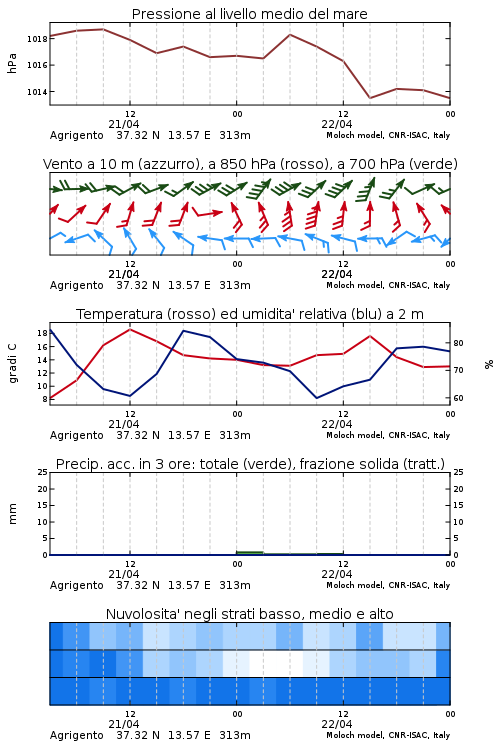 Pressione al livello medio del mare

hPa

1018
1016
1014

12
21/04
00
12
22/04
00

Agrigento 37.32 N 13.57 E 313m
Moloch model, CNR-ISAC, Italy

Vento a 10 m (azzurro), a 850 hPa (rosso), a 700 hPa (verde)

12
21/04
00
12
22/04
00

Agrigento 37.32 N 13.57 E 313m
Moloch model, CNR-ISAC, Italy

Temperatura (rosso) ed umidita' relativa (blu) a 2 m

gradi C

18
16
14
12
10
8

80
70
60

%

12
21/04
00
12
22/04
00

Agrigento 37.32 N 13.57 E 313m
Moloch model, CNR-ISAC, Italy

Precip. acc. in 3 ore: totale (verde), frazione solida (tratt.)

mm

25
20
15
10
5
0

25
20
15
10
5
0

12
21/04
00
12
22/04
00

Agrigento 37.32 N 13.57 E 313m
Moloch model, CNR-ISAC, Italy

Nuvolosita' negli strati basso, medio e alto

12
21/04
00
12
22/04
00

Agrigento 37.32 N 13.57 E 313m
Moloch model, CNR-ISAC, Italy